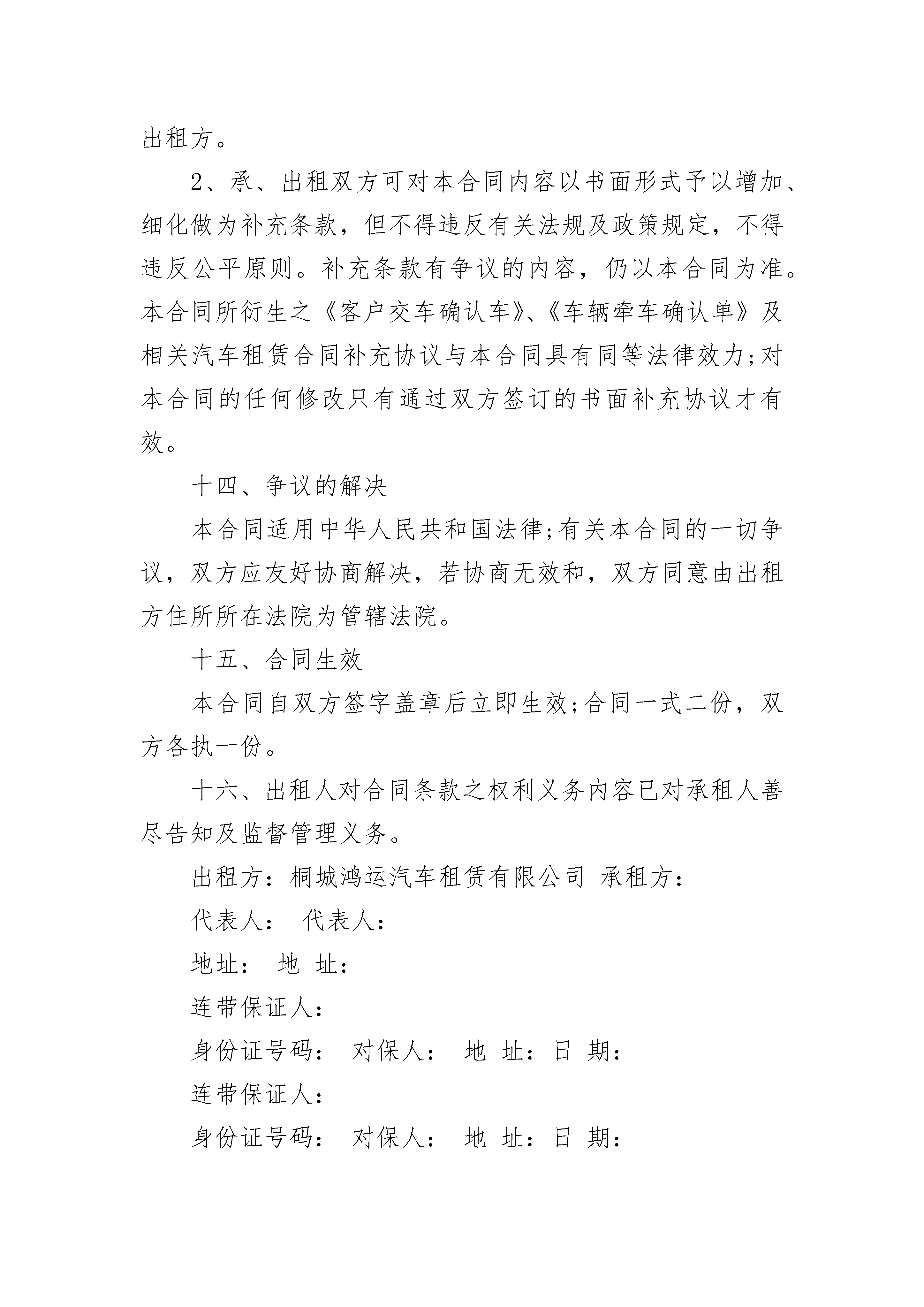 出租方。

2、承、出租双方可对本合同内容以书面形式予以增加、细化做为补充条款，但不得违反有关法规及政策规定，不得违反公平原则。补充条款有争议的内容，仍以本合同为准。本合同所衍生之《客户交车确认车》、《车辆牵车确认单》及相关汽车租赁合同补充协议与本合同具有同等法律效力;对本合同的任何修改只有通过双方签订的书面补充协议才有效。

十四、争议的解决

本合同适用中华人民共和国法律;有关本合同的一切争议，双方应友好协商解决，若协商无效和，双方同意由出租方住所所在法院为管辖法院。

十五、合同生效

本合同自双方签字盖章后立即生效;合同一式二份，双方各执一份。

十六、出租人对合同条款之权利义务内容已对承租人善尽告知及监督管理义务。

出租方：桐城鸿运汽车租赁有限公司 承租方：

代表人： 代表人：

地址： 地 址：

连带保证人：

身份证号码： 对保人： 地 址：日 期：

连带保证人：

身份证号码： 对保人： 地 址：日 期：